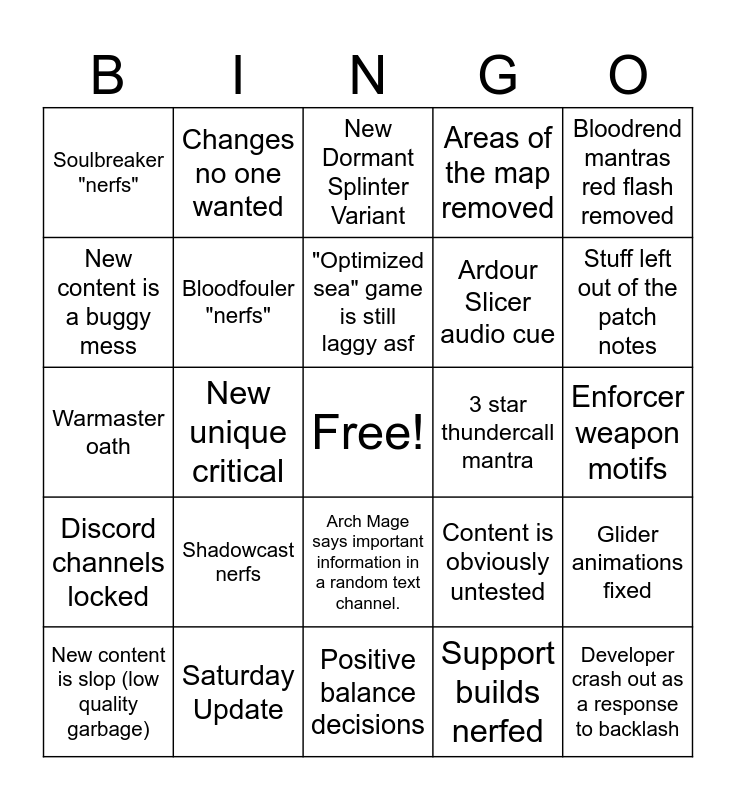 | B | I | N | G | O |
|---|---|---|---|---|
| Soulbreaker "nerfs" | Changes no one wanted | New Dormant Splinter Variant | Areas of the map removed | Bloodrend mantras red flash removed |
| New content is a buggy mess | Bloodfouler "nerfs" | "Optimized sea" game is still laggy asf | Ardour Slicer audio cue | Stuff left out of the patch notes |
| Warmaster oath | New unique critical | Free! | 3 star thundercall mantra | Enforcer weapon motifs |
| Discord channels locked | Shadowcast nerfs | Arch Mage says important information in a random text channel. | Content is obviously untested | Glider animations fixed |
| New content is slop (low quality garbage) | Saturday Update | Positive balance decisions | Support builds nerfed | Developer crash out as a response to backlash |